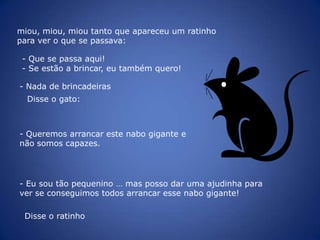 miou, miou, miou tanto que apareceu um ratinho para ver o que se passava:

- Que se passa aqui!
- Se estão a brincar, eu também quero!

- Nada de brincadeiras
Disse o gato:

- Queremos arrancar este nabo gigante e não somos capazes.

- Eu sou tão pequenino … mas posso dar uma ajudinha para ver se conseguimos todos arrancar esse nabo gigante!

Disse o ratinho